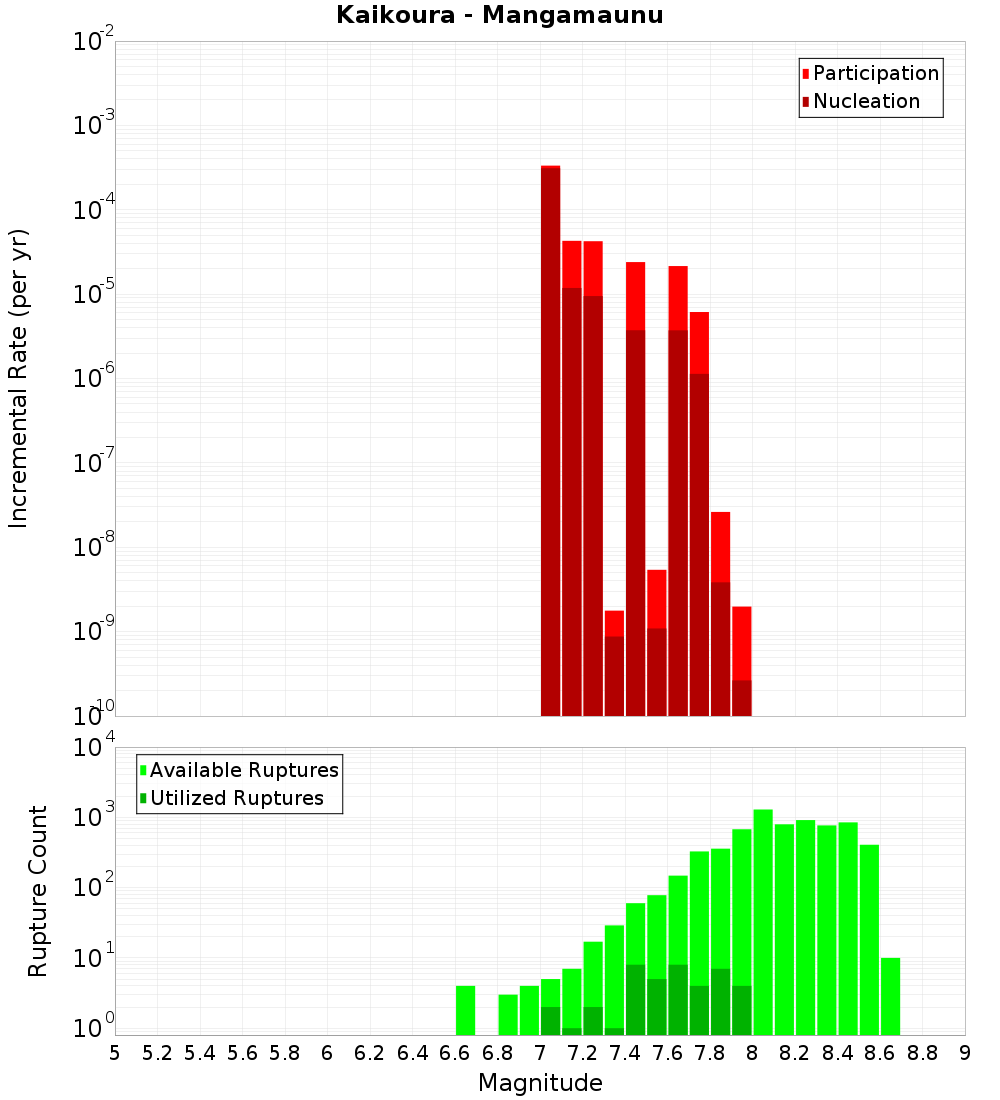 Kaikoura - Mangamaunu

Participation
Nucleation

Incremental Rate (per yr)

$10^{-2}$
$10^{-3}$
$10^{-4}$
$10^{-5}$
$10^{-6}$
$10^{-7}$
$10^{-8}$
$10^{-9}$
$10^{-10}$

Available Ruptures
Utilized Ruptures

Rupture Count

$10^{4}$
$10^{3}$
$10^{2}$
$10^{1}$
$10^{0}$

5 5.2 5.4 5.6 5.8 6 6.2 6.4 6.6 6.8 7 7.2 7.4 7.6 7.8 8 8.2 8.4 8.6 8.8 9

Magnitude